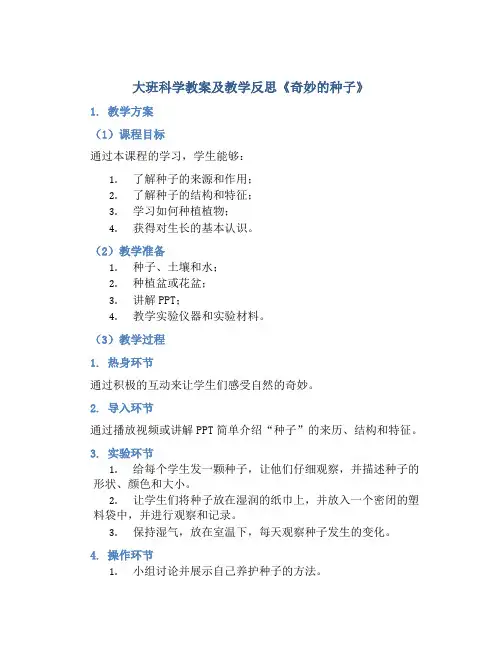 大班科学教案及教学反思《奇妙的种子》

1. 教学方案

（1）课程目标

通过本课程的学习，学生能够：

1. 了解种子的来源和作用；
2. 了解种子的结构和特征；
3. 学习如何种植植物；
4. 获得对生长的基本认识。

（2）教学准备

1. 种子、土壤和水；
2. 种植盆或花盆；
3. 讲解 PPT；
4. 教学实验仪器和实验材料。

（3）教学过程

1. 热身环节

通过积极的互动来让学生们感受自然的奇妙。

2. 导入环节

通过播放视频或讲解 PPT 简单介绍“种子”的来历、结构和特征。

3. 实验环节

1. 给每个学生发一颗种子，让他们仔细观察，并描述种子的形状、颜色和大小。
2. 让学生们将种子放在湿润的纸巾上，并放入一个密闭的塑料袋中，并进行观察和记录。
3. 保持湿气，放在室温下，每天观察种子发生的变化。

4. 操作环节

1. 小组讨论并展示自己养护种子的方法。